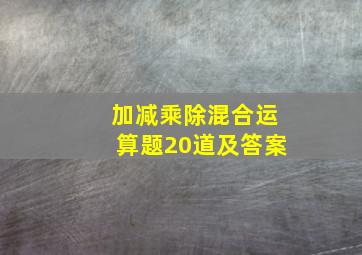 加减乘除混合运算题20道及答案